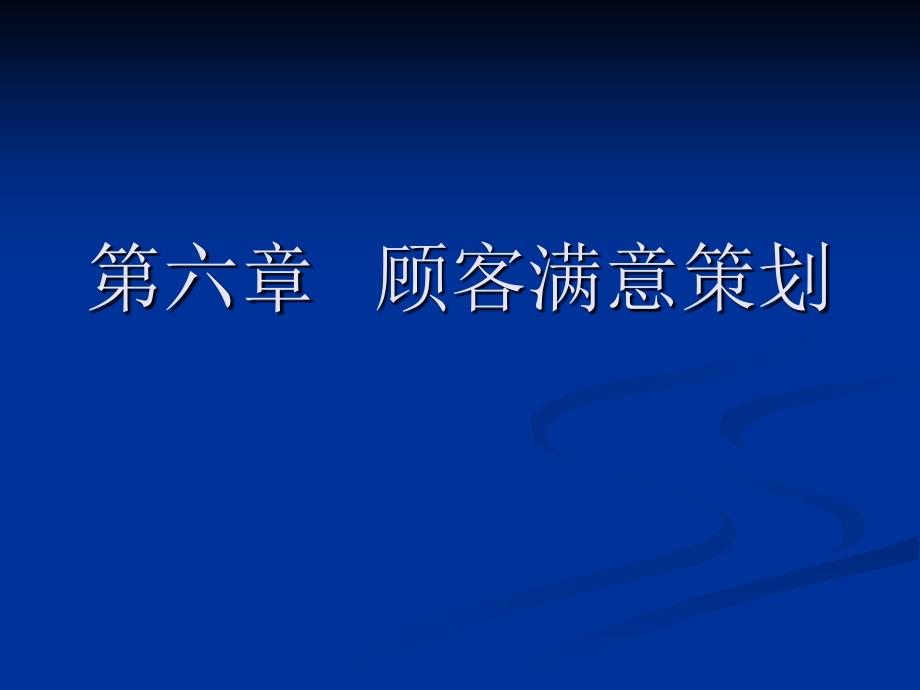 第六章　顾客满意策划